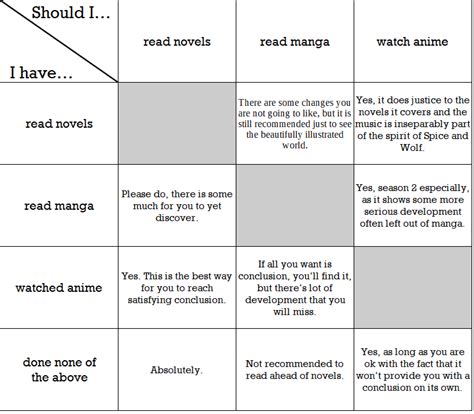 | Should I... / I have... | read novels | read manga | watch anime |
|---|---|---|---|
| read novels | | There are some changes you are not going to like, but it is still recommended just to see the beautifully illustrated world. | Yes, it does justice to the novels it covers and the music is inseparably part of the spirit of Spice and Wolf. |
| read manga | Please do, there is some much for you to yet discover. | | Yes, season 2 especially, as it shows some more serious development often left out of manga. |
| watched anime | Yes. This is the best way for you to reach satisfying conclusion. | If all you want is conclusion, you'll find it, but there's lot of development that you will miss. | |
| done none of the above | Absolutely. | Not recommended to read ahead of novels. | Yes, as long as you are ok with the fact that it won't provide you with a conclusion on its own. |